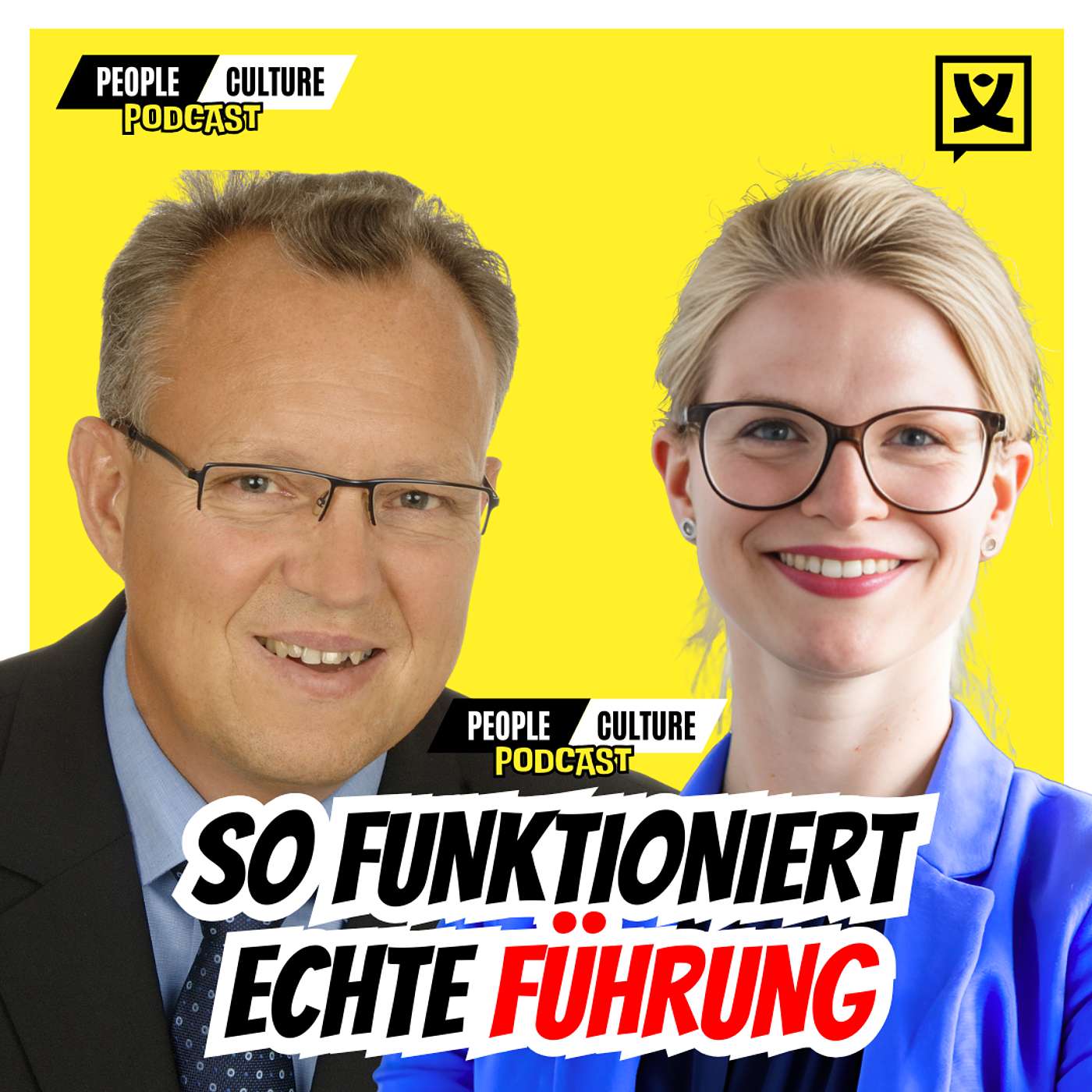 PEOPLE CULTURE
PODCAST

PEOPLE CULTURE
PODCAST

SO FUNKTIONIERT ECHTE FÜHRUNG